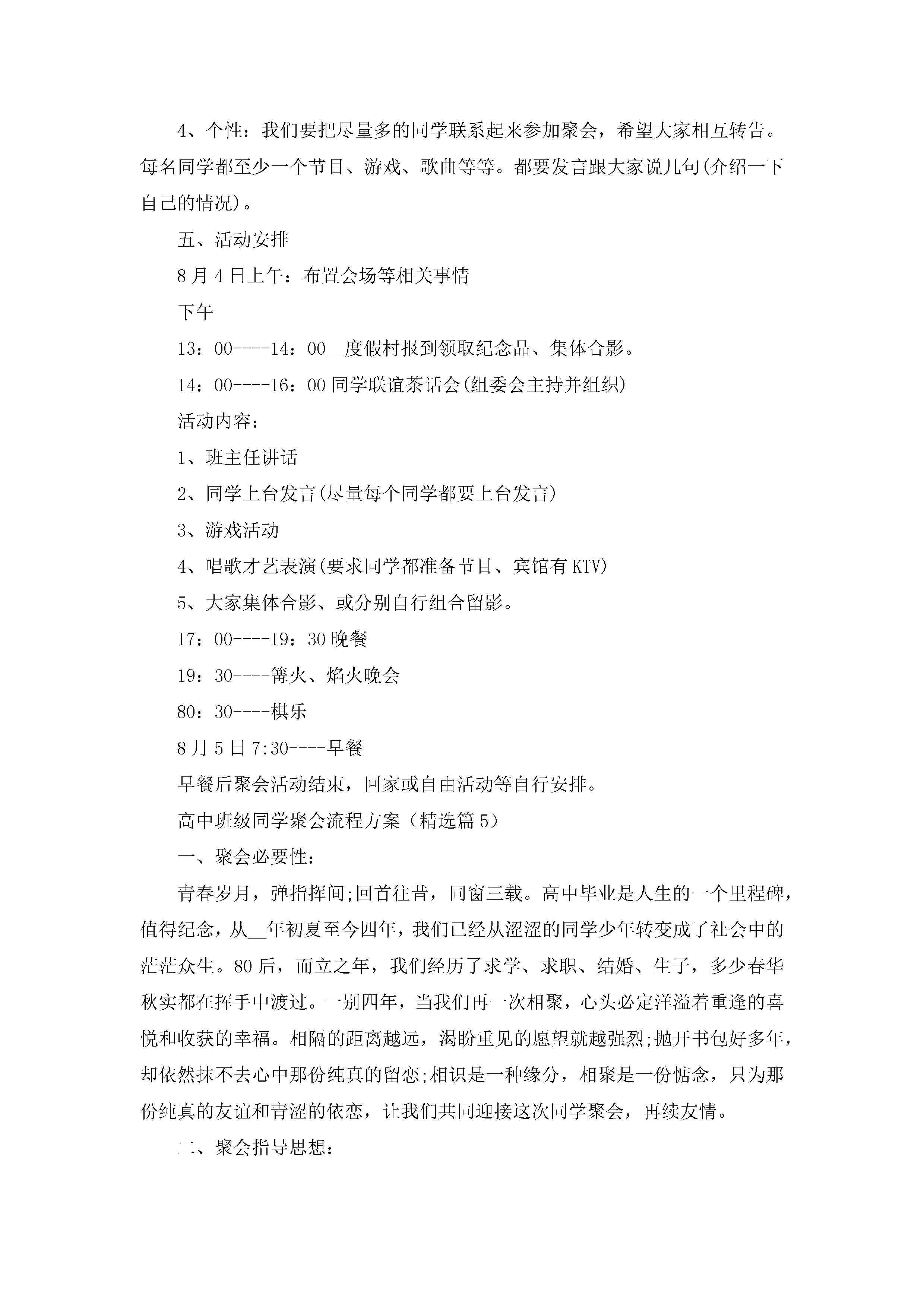 4、个性：我们要把尽量多的同学联系起来参加聚会，希望大家相互转告。每名同学都至少一个节目、游戏、歌曲等等。都要发言跟大家说几句(介绍一下自己的情况)。

五、活动安排

8月4日上午：布置会场等相关事情

下午

13：00----14：00__度假村报到领取纪念品、集体合影。

14：00----16：00同学联谊茶话会(组委会主持并组织)

活动内容：

1、班主任讲话

2、同学上台发言(尽量每个同学都要上台发言)

3、游戏活动

4、唱歌才艺表演(要求同学都准备节目、宾馆有KTV)

5、大家集体合影、或分别自行组合留影。

17：00----19：30晚餐

19：30----篝火、焰火晚会

80：30----棋乐

8月5日7:30----早餐

早餐后聚会活动结束，回家或自由活动等自行安排。

高中班级同学聚会流程方案（精选篇5）

一、聚会必要性：

青春岁月，弹指挥间;回首往昔，同窗三载。高中毕业是人生的一个里程碑，值得纪念，从__年初夏至今四年，我们已经从涩涩的同学少年转变成了社会中的茫茫众生。80后，而立之年，我们经历了求学、求职、结婚、生子，多少春华秋实都在挥手中渡过。一别四年，当我们再一次相聚，心头必定洋溢着重逢的喜悦和收获的幸福。相隔的距离越远，渴盼重见的愿望就越强烈;抛开书包好多年，却依然抹不去心中那份纯真的留恋;相识是一种缘分，相聚是一份惦念，只为那份纯真的友谊和青涩的依恋，让我们共同迎接这次同学聚会，再续友情。

二、聚会指导思想：